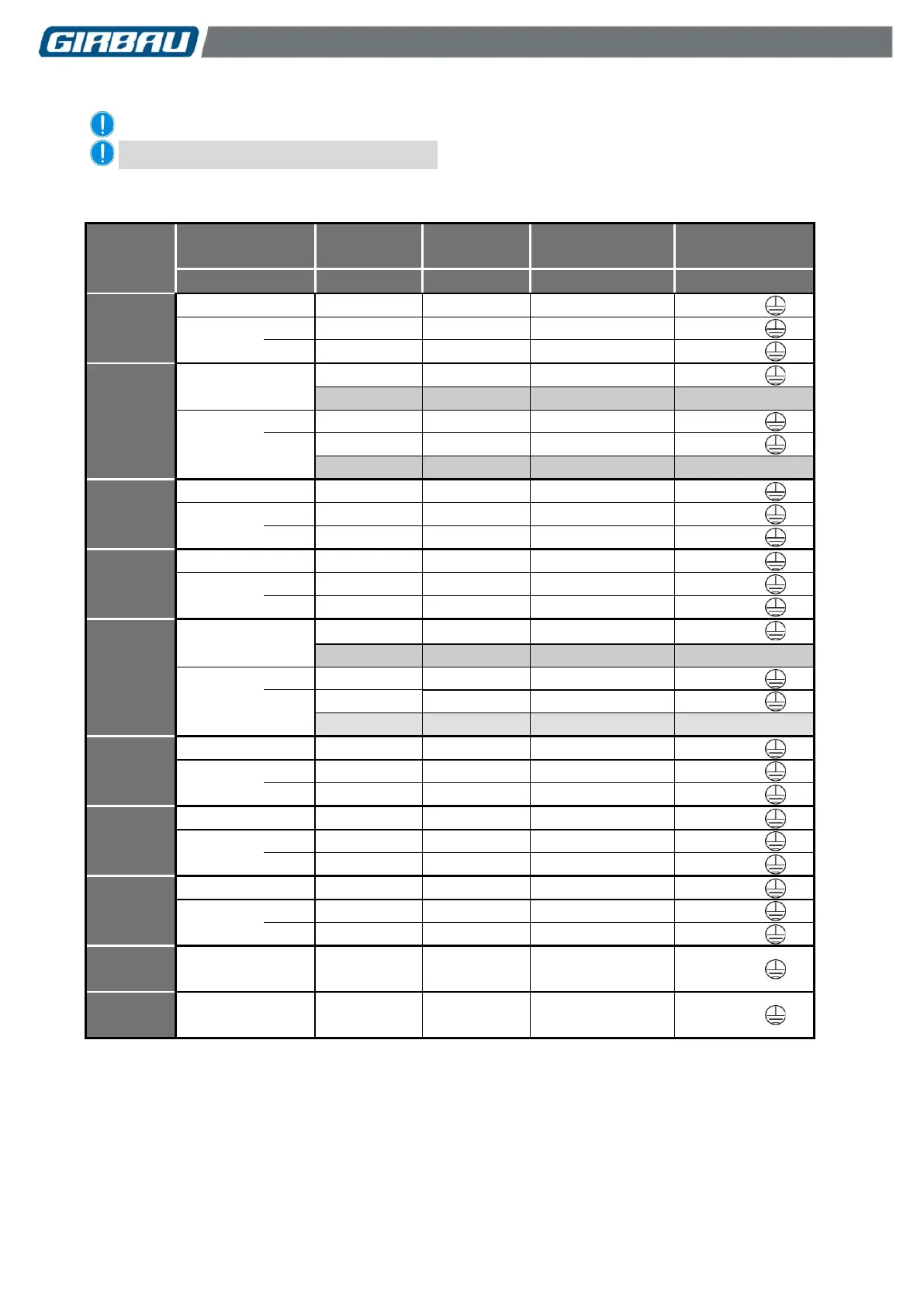 GIRBAU